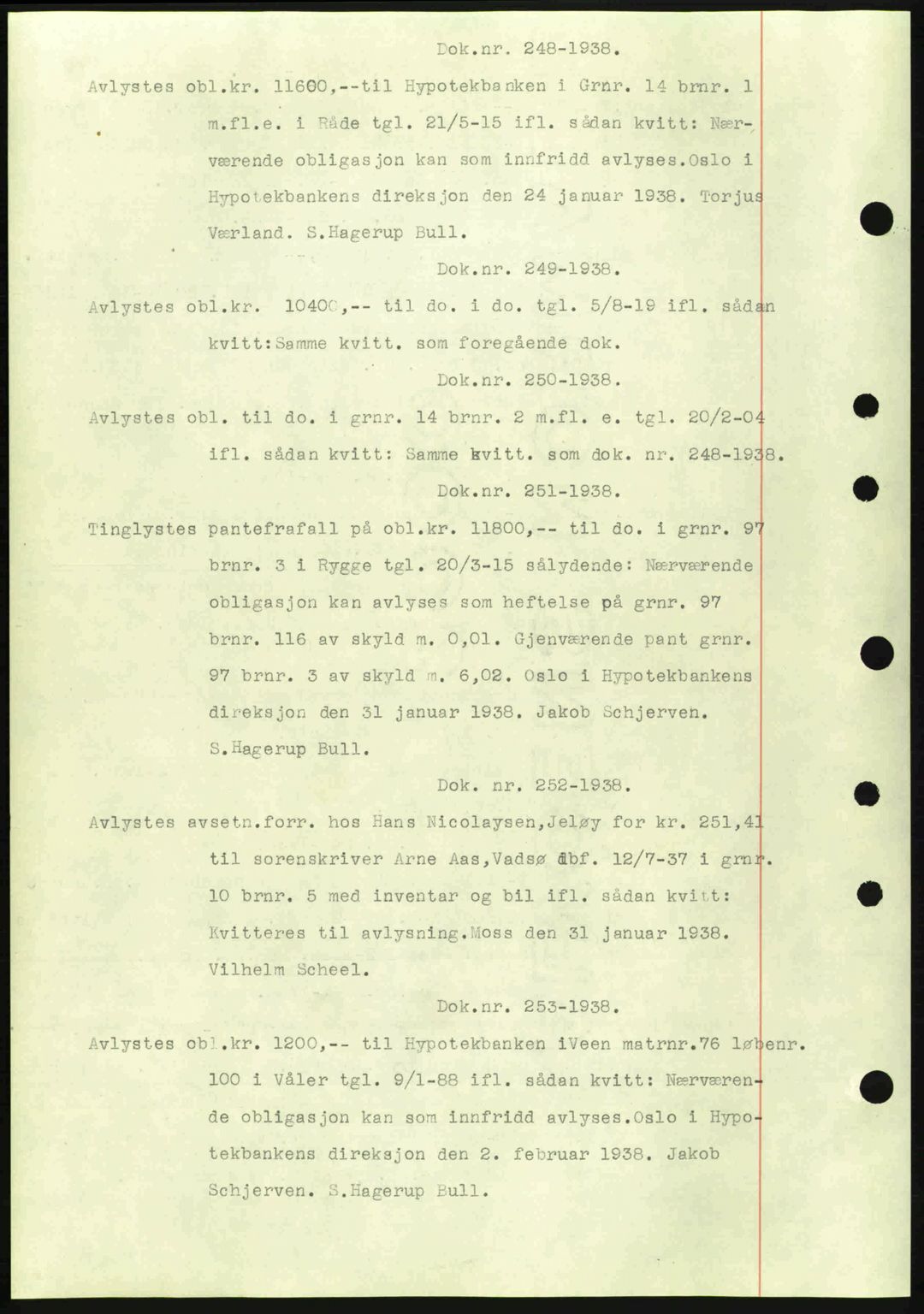 Dok.nr. 248-1938.

Avlystes obl.kr. 11600,--til Hypotekbanken i Grnr. 14 brnr. 1 m.fl.e. i Råde tgl. 21/5-15 ifl. sådan kvitt: Nærværende obligasjon kan som innfridd avlyses.Oslo i Hypotekbankens direksjon den 24 januar 1938. Torjus Værland. S.Hagerup Bull.

Dok.nr. 249-1938.

Avlystes obl.kr. 10400,-- til do. i do. tgl. 5/8-19 ifl. sådan kvitt:Samme kvitt. som foregående dok.

Dok.nr. 250-1938.

Avlystes obl. til do. i grnr. 14 brnr. 2 m.fl. e. tgl. 20/2-04 ifl. sådan kvitt: Samme kvitt. som dok. nr. 248-1938.

Dok.nr. 251-1938.

Tinglystes pantefrafall på obl.kr. 11800,-- til do. i grnr. 97 brnr. 3 i Rygge tgl. 20/3-15 sålydende: Nærværende obligasjon kan avlyses som heftelse på grnr. 97 brnr. 116 av skyld m. 0,01. Gjenværende pant grnr. 97 brnr. 3 av skyld m. 6,02. Oslo i Hypotekbankens direksjon den 31 januar 1938. Jakob Schjerven. S.Hagerup Bull.

Dok. nr. 252-1938.

Avlystes avsetn.forr. hos Hans Nicolaysen,Jeløy for kr. 251,41 til sorenskriver Arne Aas,Vadsø dbf. 12/7-37 i grnr. 10 brnr. 5 med inventar og bil ifl. sådan kvitt: Kvitteres til avlysning.Moss den 31 januar 1938. Vilhelm Scheel.

Dok.nr. 253-1938.

Avlystes obl.kr. 1200,-- til Hypotekbanken iVeen matrnr.76 løbenr. 100 i Våler tgl. 9/1-88 ifl. sådan kvitt: Nærværende obligasjon kan som innfridd avlyses.Oslo i Hypotekbankens direksjon den 2. februar 1938. Jakob Schjerven. S.Hagerup Bull.